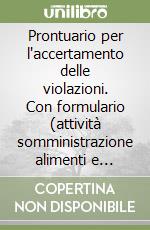 unilibro

Prontuario per l'accertamento delle violazioni. Con formulario (attività somministrazione alimenti e...

COPERTINA NON DISPONIBILE